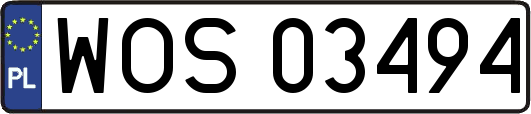 PL
WOS 03494